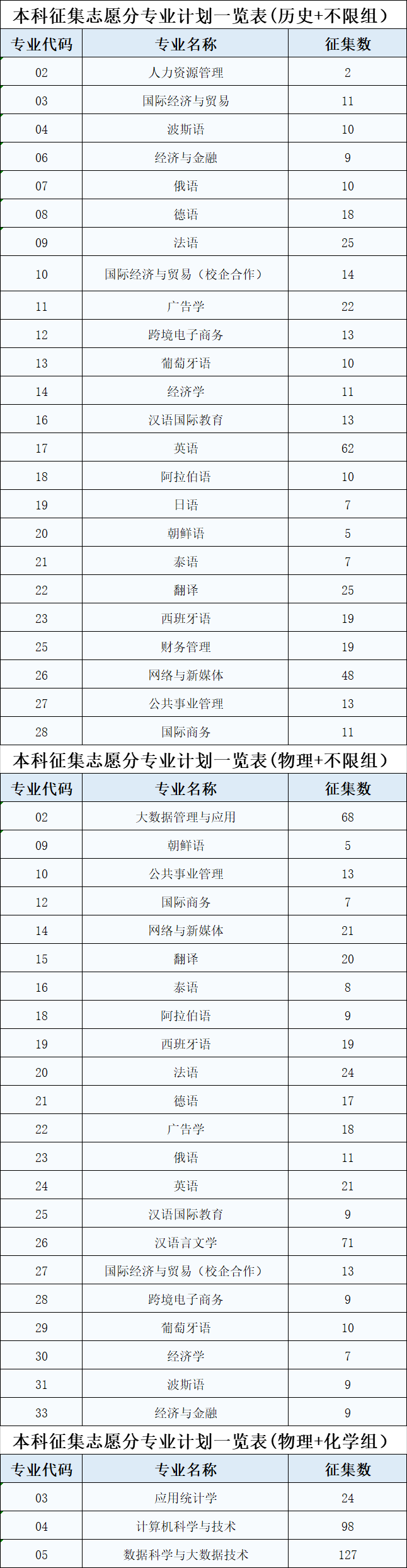 本科征集志愿分专业计划一览表(历史+不限组)

| 专业代码 | 专业名称 | 征集数 |
|---|---|---|
| 02 | 人力资源管理 | 2 |
| 03 | 国际经济与贸易 | 11 |
| 04 | 波斯语 | 10 |
| 06 | 经济与金融 | 9 |
| 07 | 俄语 | 10 |
| 08 | 德语 | 18 |
| 09 | 法语 | 25 |
| 10 | 国际经济与贸易(校企合作) | 14 |
| 11 | 广告学 | 22 |
| 12 | 跨境电子商务 | 13 |
| 13 | 葡萄牙语 | 10 |
| 14 | 经济学 | 11 |
| 16 | 汉语国际教育 | 13 |
| 17 | 英语 | 62 |
| 18 | 阿拉伯语 | 10 |
| 19 | 日语 | 7 |
| 20 | 朝鲜语 | 5 |
| 21 | 泰语 | 7 |
| 22 | 翻译 | 25 |
| 23 | 西班牙语 | 19 |
| 25 | 财务管理 | 19 |
| 26 | 网络与新媒体 | 48 |
| 27 | 公共事业管理 | 13 |
| 28 | 国际商务 | 11 |

本科征集志愿分专业计划一览表(物理+不限组)

| 专业代码 | 专业名称 | 征集数 |
|---|---|---|
| 02 | 大数据管理与应用 | 68 |
| 09 | 朝鲜语 | 5 |
| 10 | 公共事业管理 | 13 |
| 12 | 国际商务 | 7 |
| 14 | 网络与新媒体 | 21 |
| 15 | 翻译 | 20 |
| 16 | 泰语 | 8 |
| 18 | 阿拉伯语 | 9 |
| 19 | 西班牙语 | 19 |
| 20 | 法语 | 24 |
| 21 | 德语 | 17 |
| 22 | 广告学 | 18 |
| 23 | 俄语 | 11 |
| 24 | 英语 | 21 |
| 25 | 汉语国际教育 | 9 |
| 26 | 汉语言文学 | 71 |
| 27 | 国际经济与贸易(校企合作) | 13 |
| 28 | 跨境电子商务 | 9 |
| 29 | 葡萄牙语 | 10 |
| 30 | 经济学 | 7 |
| 31 | 波斯语 | 9 |
| 33 | 经济与金融 | 9 |

本科征集志愿分专业计划一览表(物理+化学组)

| 专业代码 | 专业名称 | 征集数 |
|---|---|---|
| 03 | 应用统计学 | 24 |
| 04 | 计算机科学与技术 | 98 |
| 05 | 数据科学与大数据技术 | 127 |